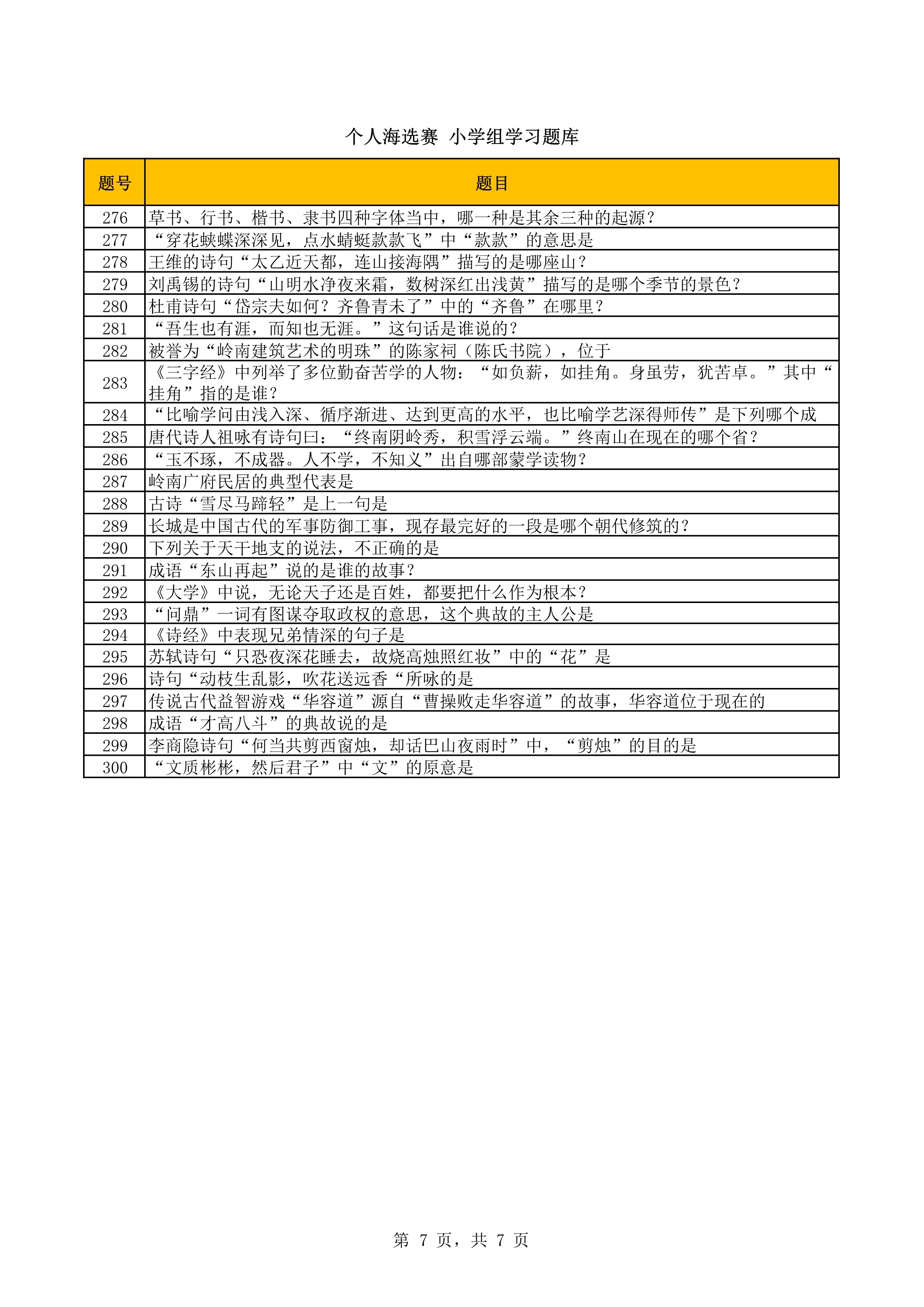 个人海选赛 小学组学习题库

| 题号 | 题目 |
|---|---|
| 276 | 草书、行书、楷书、隶书四种字体当中，哪一种是其余三种的起源？ |
| 277 | “穿花蛱蝶深深见，点水蜻蜓款款飞”中“款款”的意思是 |
| 278 | 王维的诗句“太乙近天都，连山接海隅”描写的是哪座山？ |
| 279 | 刘禹锡的诗句“山明水净夜来霜，数树深红出浅黄”描写的是哪个季节的景色？ |
| 280 | 杜甫诗句“岱宗夫如何？齐鲁青未了”中的“齐鲁”在哪里？ |
| 281 | “吾生也有涯，而知也无涯。”这句话是谁说的？ |
| 282 | 被誉为“岭南建筑艺术的明珠”的陈家祠（陈氏书院），位于 |
| 283 | 《三字经》中列举了多位勤奋苦学的人物：“如负薪，如挂角。身虽劳，犹苦卓。”其中“挂角”指的是谁？ |
| 284 | “比喻学问由浅入深、循序渐进、达到更高的水平，也比喻学艺深得师传”是下列哪个成 |
| 285 | 唐代诗人祖咏有诗句曰：“终南阴岭秀，积雪浮云端。”终南山在现在的哪个省？ |
| 286 | “玉不琢，不成器。人不学，不知义”出自哪部蒙学读物？ |
| 287 | 岭南广府民居的典型代表是 |
| 288 | 古诗“雪尽马蹄轻”是上一句是 |
| 289 | 长城是中国古代的军事防御工事，现存最完好的一段是哪个朝代修筑的？ |
| 290 | 下列关于天干地支的说法，不正确的是 |
| 291 | 成语“东山再起”说的是谁的故事？ |
| 292 | 《大学》中说，无论天子还是百姓，都要把什么作为根本？ |
| 293 | “问鼎”一词有图谋夺取政权的意思，这个典故的主人公是 |
| 294 | 《诗经》中表现兄弟情深的句子是 |
| 295 | 苏轼诗句“只恐夜深花睡去，故烧高烛照红妆”中的“花”是 |
| 296 | 诗句“动枝生乱影，吹花送远香“所咏的是 |
| 297 | 传说古代益智游戏“华容道”源自“曹操败走华容道”的故事，华容道位于现在的 |
| 298 | 成语“才高八斗”的典故说的是 |
| 299 | 李商隐诗句“何当共剪西窗烛，却话巴山夜雨时”中，“剪烛”的目的是 |
| 300 | “文质彬彬，然后君子”中“文”的原意是 |

第 7 页，共 7 页